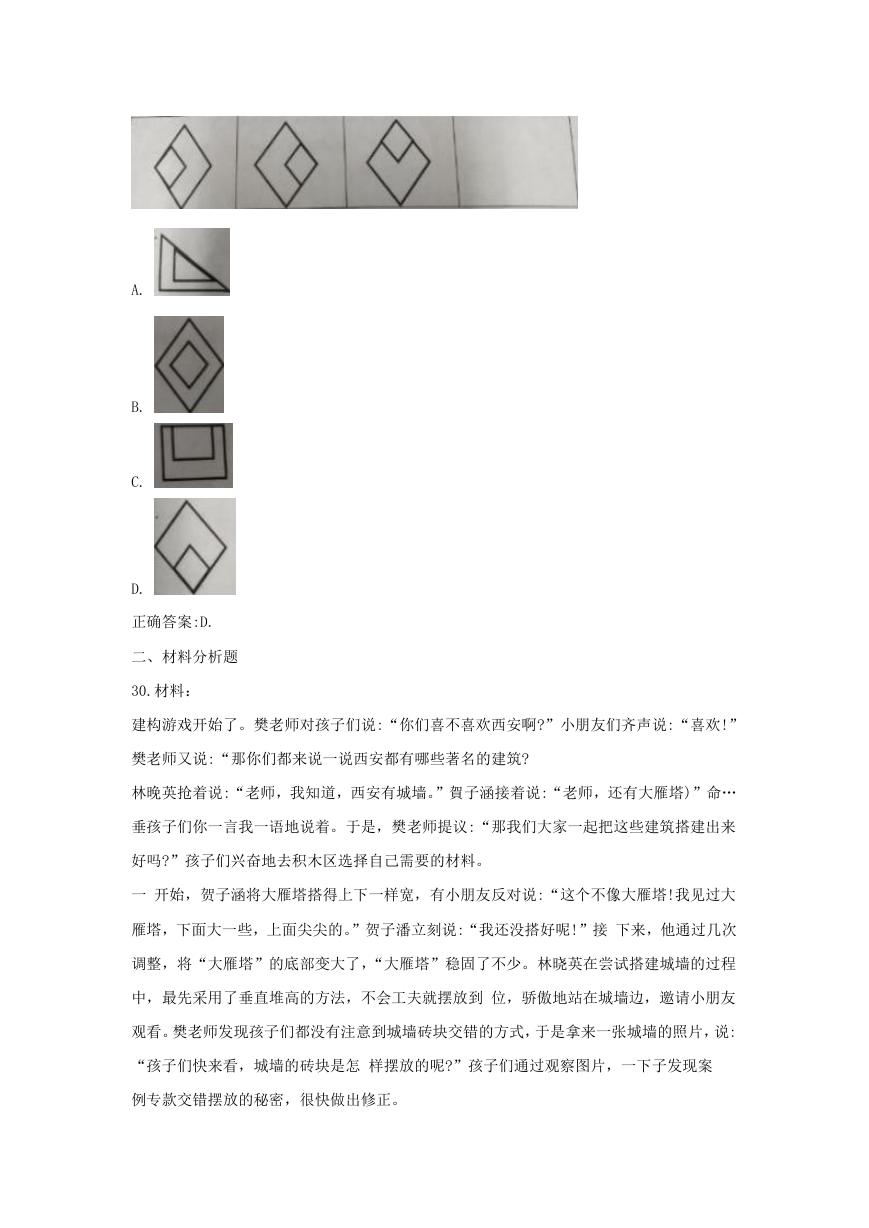 A.

B.

C.

D.

正确答案:D.

二、材料分析题

30.材料：

建构游戏开始了。樊老师对孩子们说:“你们喜不喜欢西安啊?”小朋友们齐声说:“喜欢!”樊老师又说:“那你们都来说一说西安都有哪些著名的建筑?

林晚英抢着说:“老师，我知道，西安有城墙。”贺子涵接着说:“老师，还有大雁塔)”命…垂孩子们你一言我一语地说着。于是，樊老师提议:“那我们大家一起把这些建筑搭建出来好吗?”孩子们兴奋地去积木区选择自己需要的材料。

一 开始，贺子涵将大雁塔搭得上下一样宽，有小朋友反对说:“这个不像大雁塔!我见过大雁塔，下面大一些，上面尖尖的。”贺子潘立刻说:“我还没搭好呢!”接 下来，他通过几次调整，将“大雁塔”的底部变大了，“大雁塔”稳固了不少。林晓英在尝试搭建城墙的过程中，最先采用了垂直堆高的方法，不会工夫就摆放到 位，骄傲地站在城墙边，邀请小朋友观看。樊老师发现孩子们都没有注意到城墙砖块交错的方式，于是拿来一张城墙的照片，说:“孩子们快来看，城墙的砖块是怎 样摆放的呢?”孩子们通过观察图片，一下子发现案例专款交错摆放的秘密，很快做出修正。